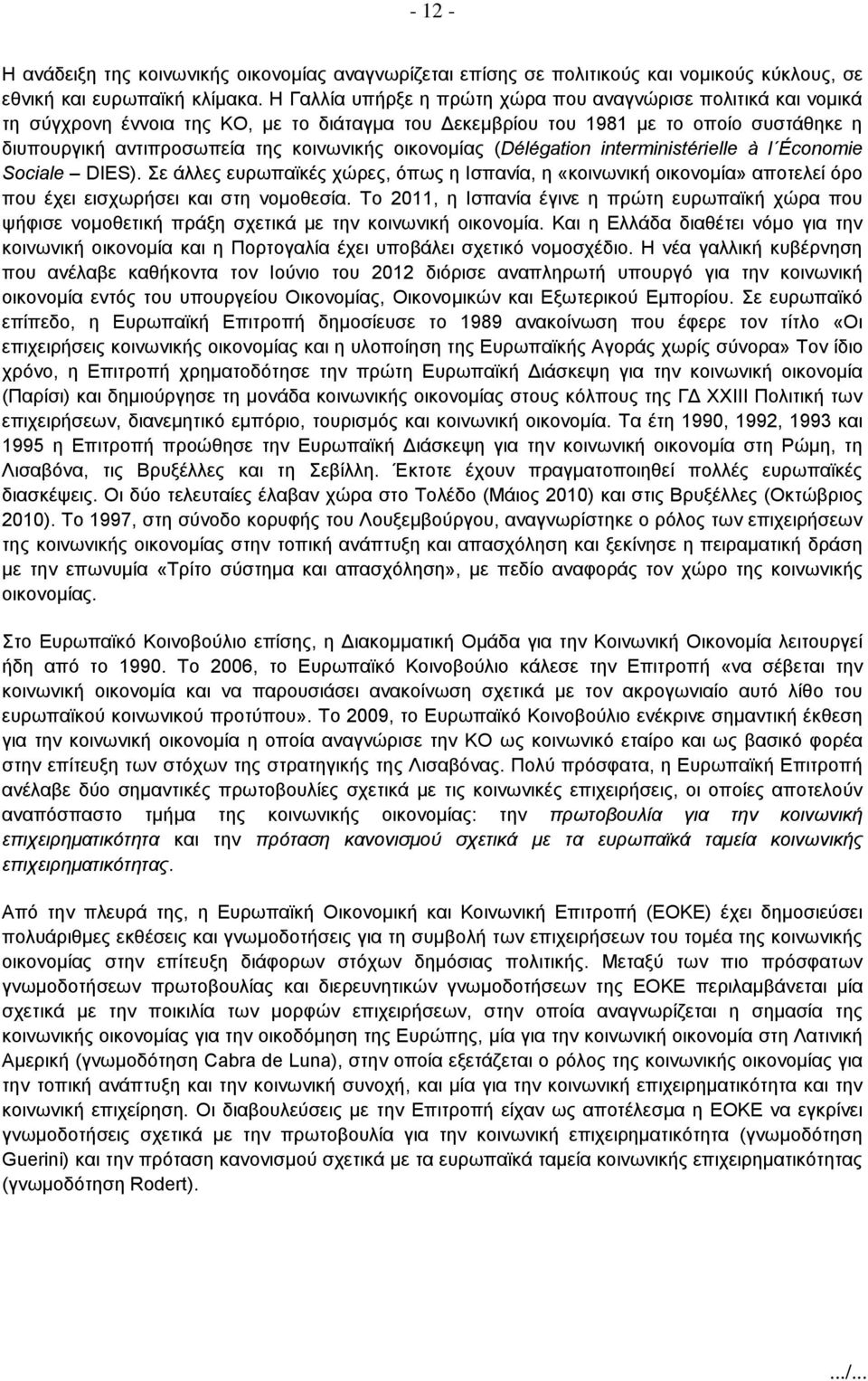 - 12 -

Η ανάδειξη της κοινωνικής οικονομίας αναγνωρίζεται επίσης σε πολιτικούς και νομικούς κύκλους, σε εθνική και ευρωπαϊκή κλίμακα. Η Γαλλία υπήρξε η πρώτη χώρα που αναγνώρισε πολιτικά και νομικά τη σύγχρονη έννοια της ΚΟ, με το διάταγμα του Δεκεμβρίου του 1981 με το οποίο συστάθηκε η διυπουργική αντιπροσωπεία της κοινωνικής οικονομίας (Délégation interministérielle à l´Économie Sociale – DIES). Σε άλλες ευρωπαϊκές χώρες, όπως η Ισπανία, η «κοινωνική οικονομία» αποτελεί όρο που έχει εισχωρήσει και στη νομοθεσία. Το 2011, η Ισπανία έγινε η πρώτη ευρωπαϊκή χώρα που ψήφισε νομοθετική πράξη σχετικά με την κοινωνική οικονομία. Και η Ελλάδα διαθέτει νόμο για την κοινωνική οικονομία και η Πορτογαλία έχει υποβάλει σχετικό νομοσχέδιο. Η νέα γαλλική κυβέρνηση που ανέλαβε καθήκοντα τον Ιούνιο του 2012 διόρισε αναπληρωτή υπουργό για την κοινωνική οικονομία εντός του υπουργείου Οικονομίας, Οικονομικών και Εξωτερικού Εμπορίου. Σε ευρωπαϊκό επίπεδο, η Ευρωπαϊκή Επιτροπή δημοσίευσε το 1989 ανακοίνωση που έφερε τον τίτλο «Οι επιχειρήσεις κοινωνικής οικονομίας και η υλοποίηση της Ευρωπαϊκής Αγοράς χωρίς σύνορα» Τον ίδιο χρόνο, η Επιτροπή χρηματοδότησε την πρώτη Ευρωπαϊκή Διάσκεψη για την κοινωνική οικονομία (Παρίσι) και δημιούργησε τη μονάδα κοινωνικής οικονομίας στους κόλπους της ΓΔ XXIII Πολιτική των επιχειρήσεων, διανεμητικό εμπόριο, τουρισμός και κοινωνική οικονομία. Τα έτη 1990, 1992, 1993 και 1995 η Επιτροπή προώθησε την Ευρωπαϊκή Διάσκεψη για την κοινωνική οικονομία στη Ρώμη, τη Λισαβόνα, τις Βρυξέλλες και τη Σεβίλλη. Έκτοτε έχουν πραγματοποιηθεί πολλές ευρωπαϊκές διασκέψεις. Οι δύο τελευταίες έλαβαν χώρα στο Τολέδο (Μάιος 2010) και στις Βρυξέλλες (Οκτώβριος 2010). Το 1997, στη σύνοδο κορυφής του Λουξεμβούργου, αναγνωρίστηκε ο ρόλος των επιχειρήσεων της κοινωνικής οικονομίας στην τοπική ανάπτυξη και απασχόληση και ξεκίνησε η πειραματική δράση με την επωνυμία «Τρίτο σύστημα και απασχόληση», με πεδίο αναφοράς τον χώρο της κοινωνικής οικονομίας.

Στο Ευρωπαϊκό Κοινοβούλιο επίσης, η Διακομματική Ομάδα για την Κοινωνική Οικονομία λειτουργεί ήδη από το 1990. Το 2006, το Ευρωπαϊκό Κοινοβούλιο κάλεσε την Επιτροπή «να σέβεται την κοινωνική οικονομία και να παρουσιάσει ανακοίνωση σχετικά με τον ακρογωνιαίο αυτό λίθο του ευρωπαϊκού κοινωνικού προτύπου». Το 2009, το Ευρωπαϊκό Κοινοβούλιο ενέκρινε σημαντική έκθεση για την κοινωνική οικονομία η οποία αναγνώρισε την ΚΟ ως κοινωνικό εταίρο και ως βασικό φορέα στην επίτευξη των στόχων της στρατηγικής της Λισαβόνας. Πολύ πρόσφατα, η Ευρωπαϊκή Επιτροπή ανέλαβε δύο σημαντικές πρωτοβουλίες σχετικά με τις κοινωνικές επιχειρήσεις, οι οποίες αποτελούν αναπόσπαστο τμήμα της κοινωνικής οικονομίας: την πρωτοβουλία για την κοινωνική επιχειρηματικότητα και την πρόταση κανονισμού σχετικά με τα ευρωπαϊκά ταμεία κοινωνικής επιχειρηματικότητας.

Από την πλευρά της, η Ευρωπαϊκή Οικονομική και Κοινωνική Επιτροπή (ΕΟΚΕ) έχει δημοσιεύσει πολυάριθμες εκθέσεις και γνωμοδοτήσεις για τη συμβολή των επιχειρήσεων του τομέα της κοινωνικής οικονομίας στην επίτευξη διάφορων στόχων δημόσιας πολιτικής. Μεταξύ των πιο πρόσφατων γνωμοδοτήσεων πρωτοβουλίας και διερευνητικών γνωμοδοτήσεων της ΕΟΚΕ περιλαμβάνεται μία σχετικά με την ποικιλία των μορφών επιχειρήσεων, στην οποία αναγνωρίζεται η σημασία της κοινωνικής οικονομίας για την οικοδόμηση της Ευρώπης, μία για την κοινωνική οικονομία στη Λατινική Αμερική (γνωμοδότηση Cabra de Luna), στην οποία εξετάζεται ο ρόλος της κοινωνικής οικονομίας για την τοπική ανάπτυξη και την κοινωνική συνοχή, και μία για την κοινωνική επιχειρηματικότητα και την κοινωνική επιχείρηση. Οι διαβουλεύσεις με την Επιτροπή είχαν ως αποτέλεσμα η ΕΟΚΕ να εγκρίνει γνωμοδοτήσεις σχετικά με την πρωτοβουλία για την κοινωνική επιχειρηματικότητα (γνωμοδότηση Guerini) και την πρόταση κανονισμού σχετικά με τα ευρωπαϊκά ταμεία κοινωνικής επιχειρηματικότητας (γνωμοδότηση Rodert).

.../...